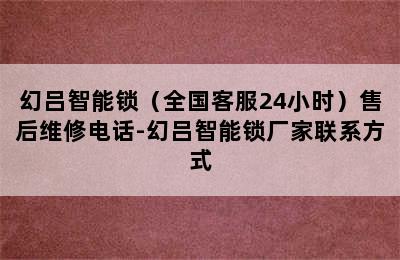 幻吕智能锁（全国客服24小时）售后维修电话-幻吕智能锁厂家联系方式